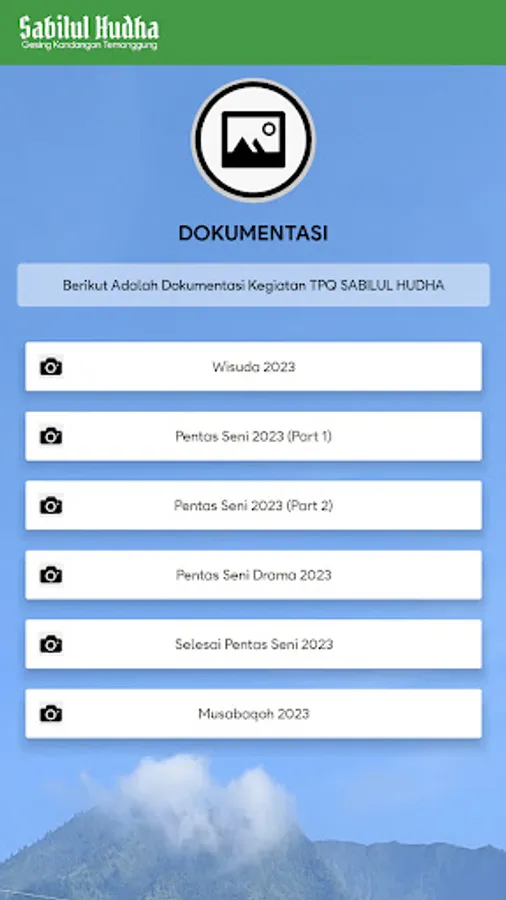 Sabilul Hudha
Gesing Kandangan Temanggung

DOKUMENTASI

Berikut Adalah Dokumentasi Kegiatan TPQ SABILUL HUDHA

Wisuda 2023

Pentas Seni 2023 (Part 1)

Pentas Seni 2023 (Part 2)

Pentas Seni Drama 2023

Selesai Pentas Seni 2023

Musabaqah 2023